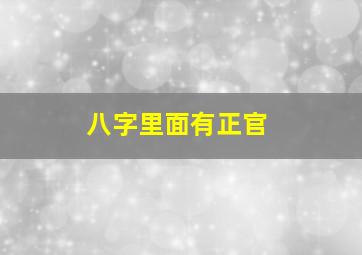 八字里面有正官